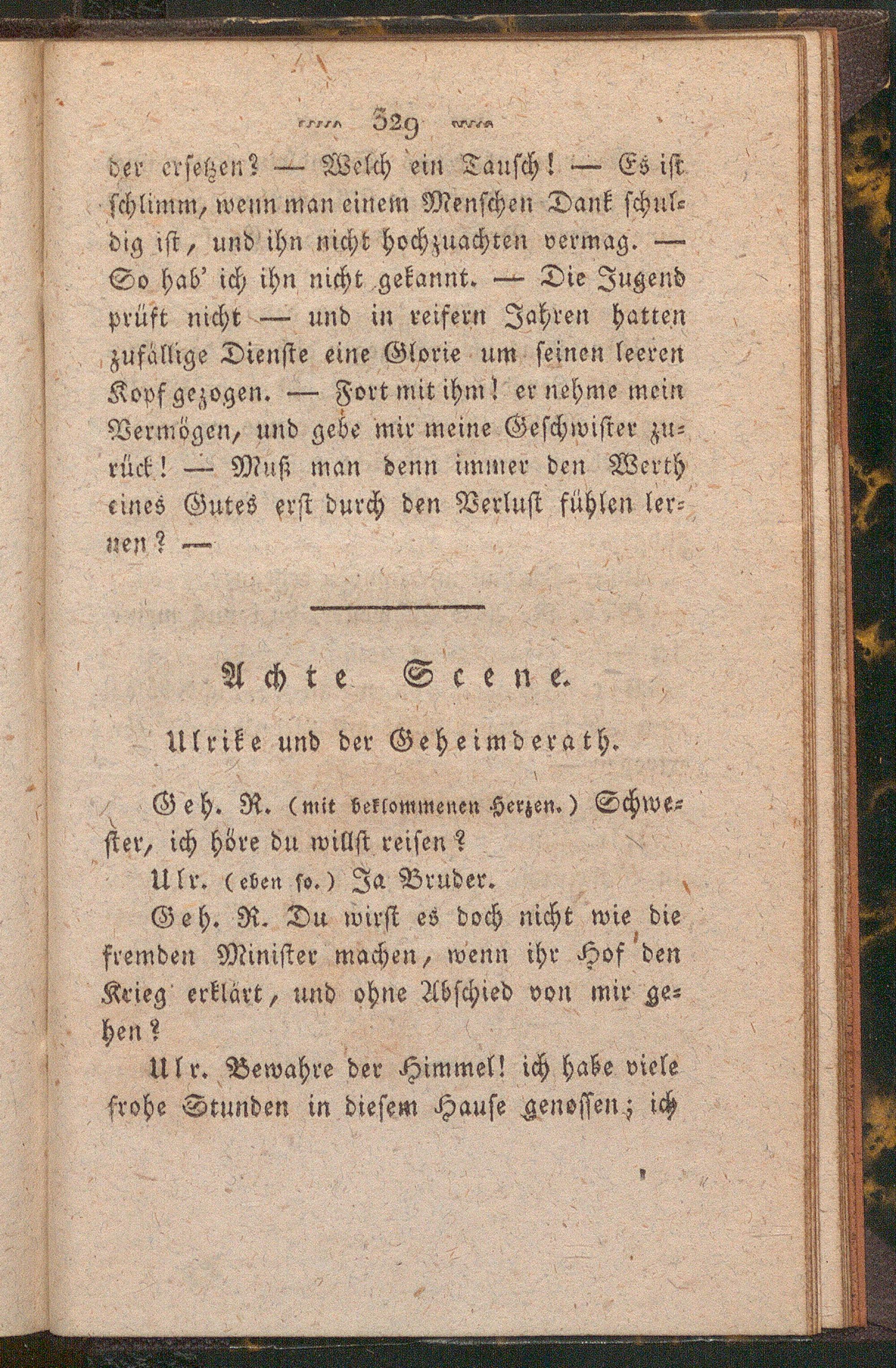 329

der ersetzen? — Welch ein Tausch! — Es ist schlimm, wenn man einem Menschen Dank schuldig ist, und ihn nicht hochzuachten vermag. — So hab' ich ihn nicht gekannt. — Die Jugend prüft nicht — und in reifern Jahren hatten zufällige Dienste eine Glorie um seinen leeren Kopf gezogen. — Fort mit ihm! er nehme mein Vermögen, und gebe mir meine Geschwister zurück! — Muß man denn immer den Werth eines Gutes erst durch den Verlust fühlen lernen? —

Achte Scene.

Ulrike und der Geheimderath.

Geh. R. (mit beklommenen Herzen.) Schwester, ich höre du willst reisen?

Ulr. (eben so.) Ja Bruder.

Geh. R. Du wirst es doch nicht wie die fremden Minister machen, wenn ihr Hof den Krieg erklärt, und ohne Abschied von mir gehen?

Ulr. Bewahre der Himmel! ich habe viele frohe Stunden in diesem Hause genossen; ich